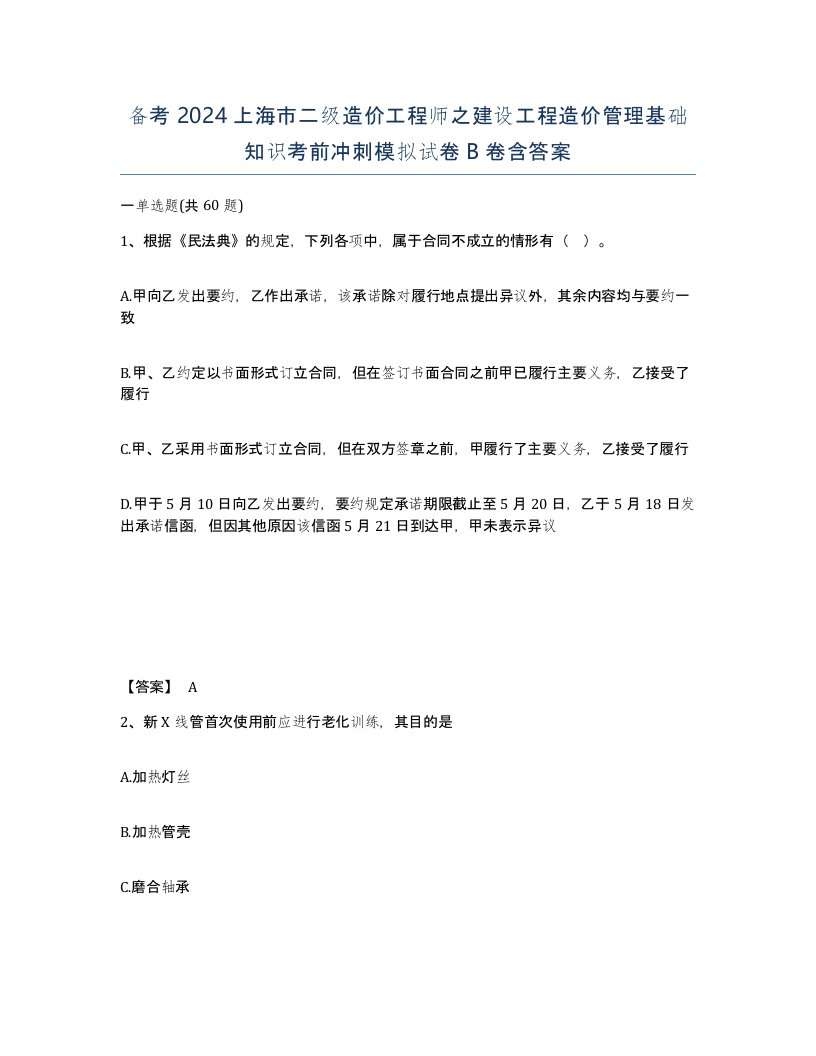 备考 2024 上海市二级造价工程师之建设工程造价管理基础知识考前冲刺模拟试卷 B 卷含答案

一单选题(共 60 题)

1、根据《民法典》的规定，下列各项中，属于合同不成立的情形有（ ）。

A.甲向乙发出要约，乙作出承诺，该承诺除对履行地点提出异议外，其余内容均与要约一致

B.甲、乙约定以书面形式订立合同，但在签订书面合同之前甲已履行主要义务，乙接受了履行

C.甲、乙采用书面形式订立合同，但在双方签章之前，甲履行了主要义务，乙接受了履行

D.甲于 5 月 10 日向乙发出要约，要约规定承诺期限截止至 5 月 20 日，乙于 5 月 18 日发出承诺信函，但因其他原因该信函 5 月 21 日到达甲，甲未表示异议

【答案】 A

2、新 X 线管首次使用前应进行老化训练，其目的是

A.加热灯丝

B.加热管壳

C.磨合轴承